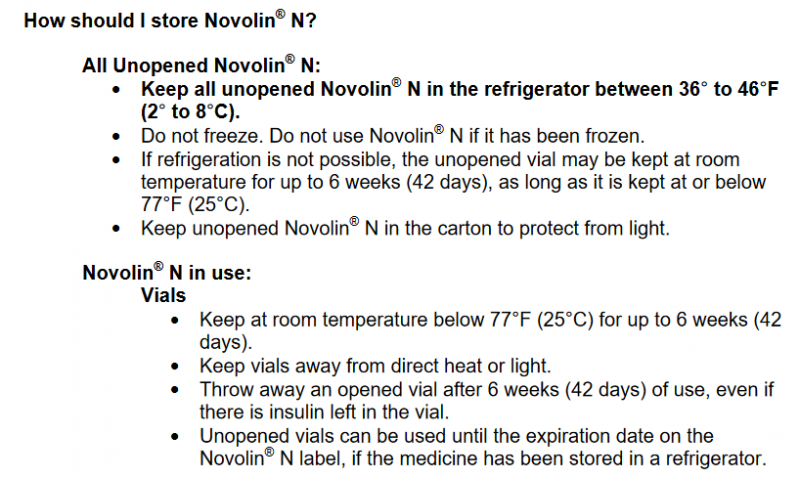 How should I store Novolin® N?

All Unopened Novolin® N:

• Keep all unopened Novolin® N in the refrigerator between 36° to 46°F (2° to 8°C).
• Do not freeze. Do not use Novolin® N if it has been frozen.
• If refrigeration is not possible, the unopened vial may be kept at room temperature for up to 6 weeks (42 days), as long as it is kept at or below 77°F (25°C).
• Keep unopened Novolin® N in the carton to protect from light.

Novolin® N in use:

Vials

• Keep at room temperature below 77°F (25°C) for up to 6 weeks (42 days).
• Keep vials away from direct heat or light.
• Throw away an opened vial after 6 weeks (42 days) of use, even if there is insulin left in the vial.
• Unopened vials can be used until the expiration date on the Novolin® N label, if the medicine has been stored in a refrigerator.